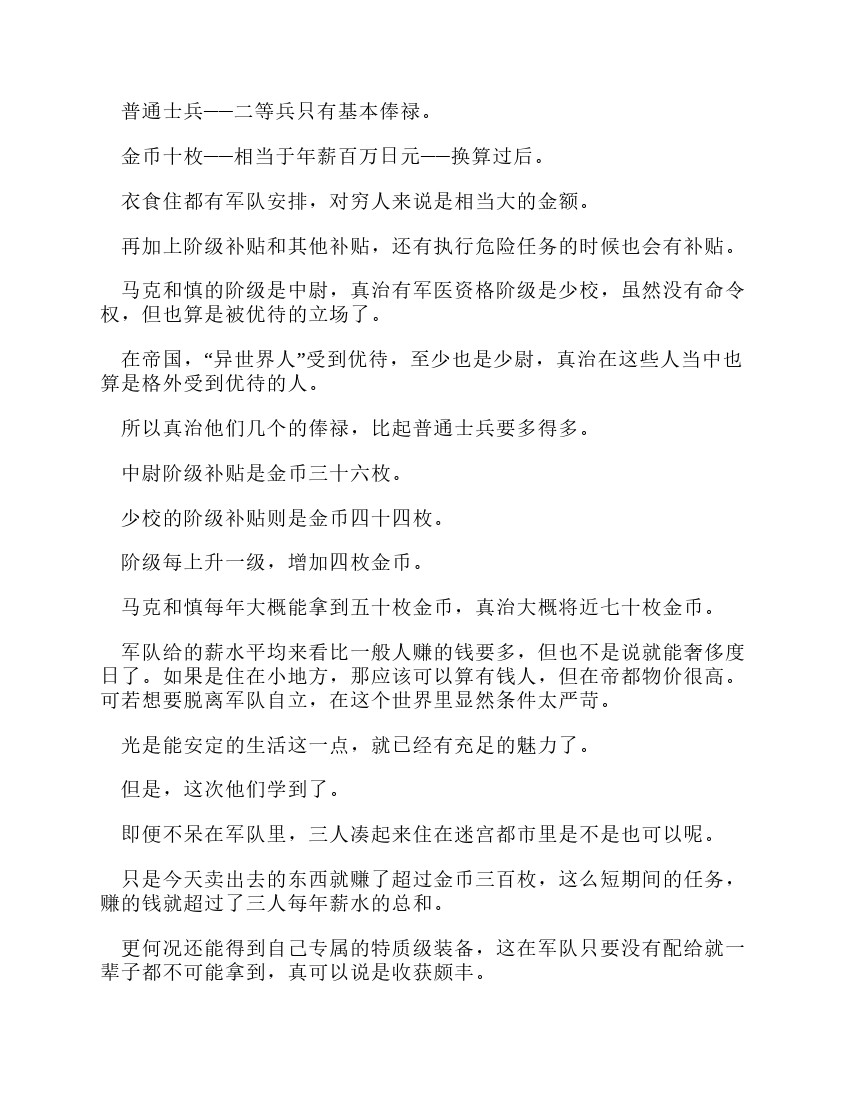 普通士兵——二等兵只有基本俸禄。

金币十枚——相当于年薪百万日元——换算过后。

衣食住都有军队安排，对穷人来说是相当大的金额。

再加上阶级补贴和其他补贴，还有执行危险任务的时候也会有补贴。

马克和慎的阶级是中尉，真治有军医资格阶级是少校，虽然没有命令权，但也算是被优待的立场了。

在帝国，“异世界人”受到优待，至少也是少尉，真治在这些人当中也算是格外受到优待的人。

所以真治他们几个的俸禄，比起普通士兵要多得多。

中尉阶级补贴是金币三十六枚。

少校的阶级补贴则是金币四十四枚。

阶级每上升一级，增加四枚金币。

马克和慎每年大概能拿到五十枚金币，真治大概将近七十枚金币。

军队给的薪水平均来看比一般人赚的钱要多，但也不是说就能奢侈度日了。如果是住在小地方，那应该可以算有钱人，但在帝都物价很高。可若想要脱离军队自立，在这个世界里显然条件太严苛。

光是能安定的生活这一点，就已经有充足的魅力了。

但是，这次他们学到了。

即便不呆在军队里，三人凑起来住在迷宫都市里是不是也可以呢。

只是今天卖出去的东西就赚了超过金币三百枚，这么短期间的任务，赚的钱就超过了三人每年薪水的总和。

更何况还能得到自己专属的特质级装备，这在军队只要没有配给就一辈子都不可能拿到，真可以说是收获颇丰。